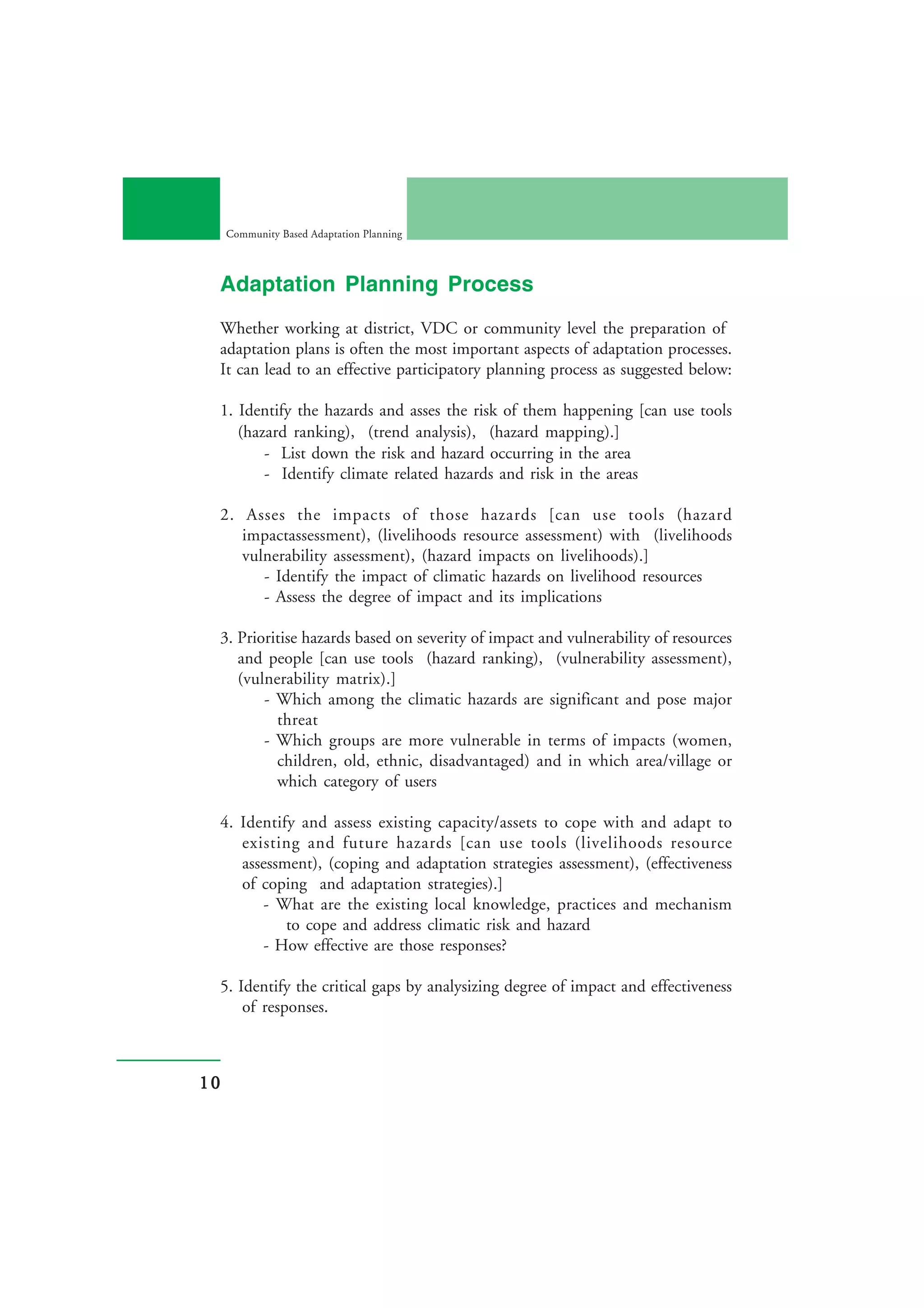 Community Based Adaptation Planning

Adaptation Planning Process

Whether working at district, VDC or community level the preparation of adaptation plans is often the most important aspects of adaptation processes. It can lead to an effective participatory planning process as suggested below:

1. Identify the hazards and asses the risk of them happening [can use tools (hazard ranking), (trend analysis), (hazard mapping).]
- List down the risk and hazard occurring in the area
- Identify climate related hazards and risk in the areas

2. Asses the impacts of those hazards [can use tools (hazard impactassessment), (livelihoods resource assessment) with (livelihoods vulnerability assessment), (hazard impacts on livelihoods).]
- Identify the impact of climatic hazards on livelihood resources
- Assess the degree of impact and its implications

3. Prioritise hazards based on severity of impact and vulnerability of resources and people [can use tools (hazard ranking), (vulnerability assessment), (vulnerability matrix).]
- Which among the climatic hazards are significant and pose major threat
- Which groups are more vulnerable in terms of impacts (women, children, old, ethnic, disadvantaged) and in which area/village or which category of users

4. Identify and assess existing capacity/assets to cope with and adapt to existing and future hazards [can use tools (livelihoods resource assessment), (coping and adaptation strategies assessment), (effectiveness of coping and adaptation strategies).]
- What are the existing local knowledge, practices and mechanism to cope and address climatic risk and hazard
- How effective are those responses?

5. Identify the critical gaps by analysizing degree of impact and effectiveness of responses.

10